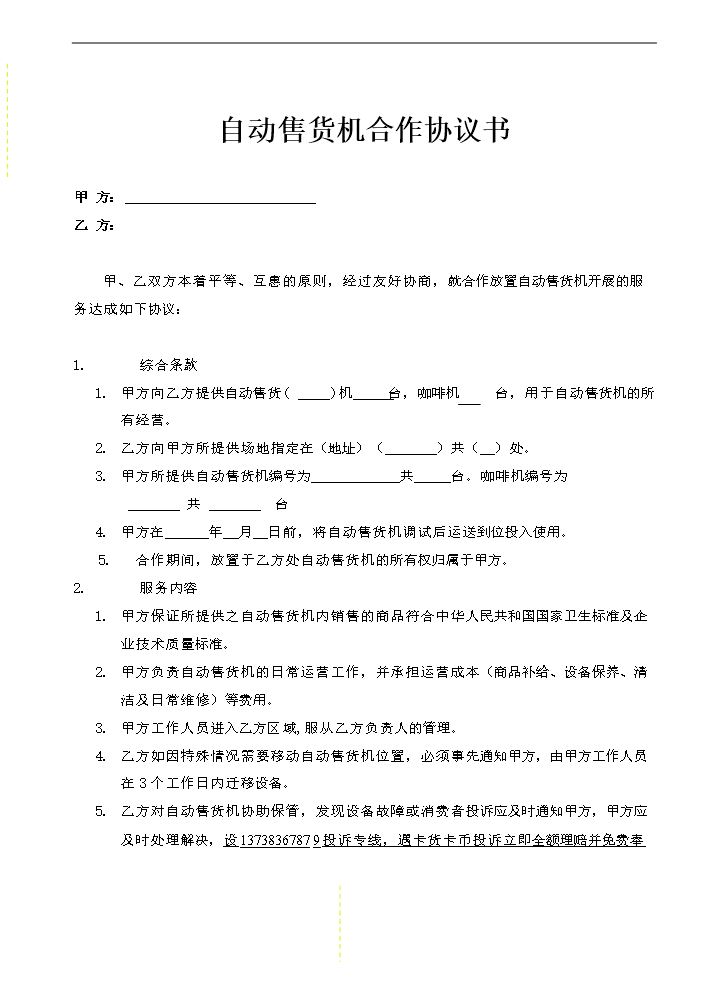 自动售货机合作协议书

甲 方：____

乙 方：

甲、乙双方本着平等、互惠的原则，经过友好协商，就合作放置自动售货机开展的服务达成如下协议：

1. 综合条款

1. 甲方向乙方提供自动售货（____）机____台，咖啡机____台，用于自动售货机的所有经营。

2. 乙方向甲方所提供场地指定在（地址）（____）共（____）处。

3. 甲方所提供自动售货机编号为____共____台。咖啡机编号为____共____台

4. 甲方在____年____月____日前，将自动售货机调试后运送到位投入使用。

5. 合作期间，放置于乙方处自动售货机的所有权归属于甲方。

2. 服务内容

1. 甲方保证所提供之自动售货机内销售的商品符合中华人民共和国国家卫生标准及企业技术质量标准。

2. 甲方负责自动售货机的日常运营工作，并承担运营成本（商品补给、设备保养、清洁及日常维修）等费用。

3. 甲方工作人员进入乙方区域,服从乙方负责人的管理。

4. 乙方如因特殊情况需要移动自动售货机位置，必须事先通知甲方，由甲方工作人员在3个工作日内迁移设备。

5. 乙方对自动售货机协助保管，发现设备故障或消费者投诉应及时通知甲方，甲方应及时处理解决，设13738367879投诉专线，遇卡货卡币投诉立即全额理赔并免费奉